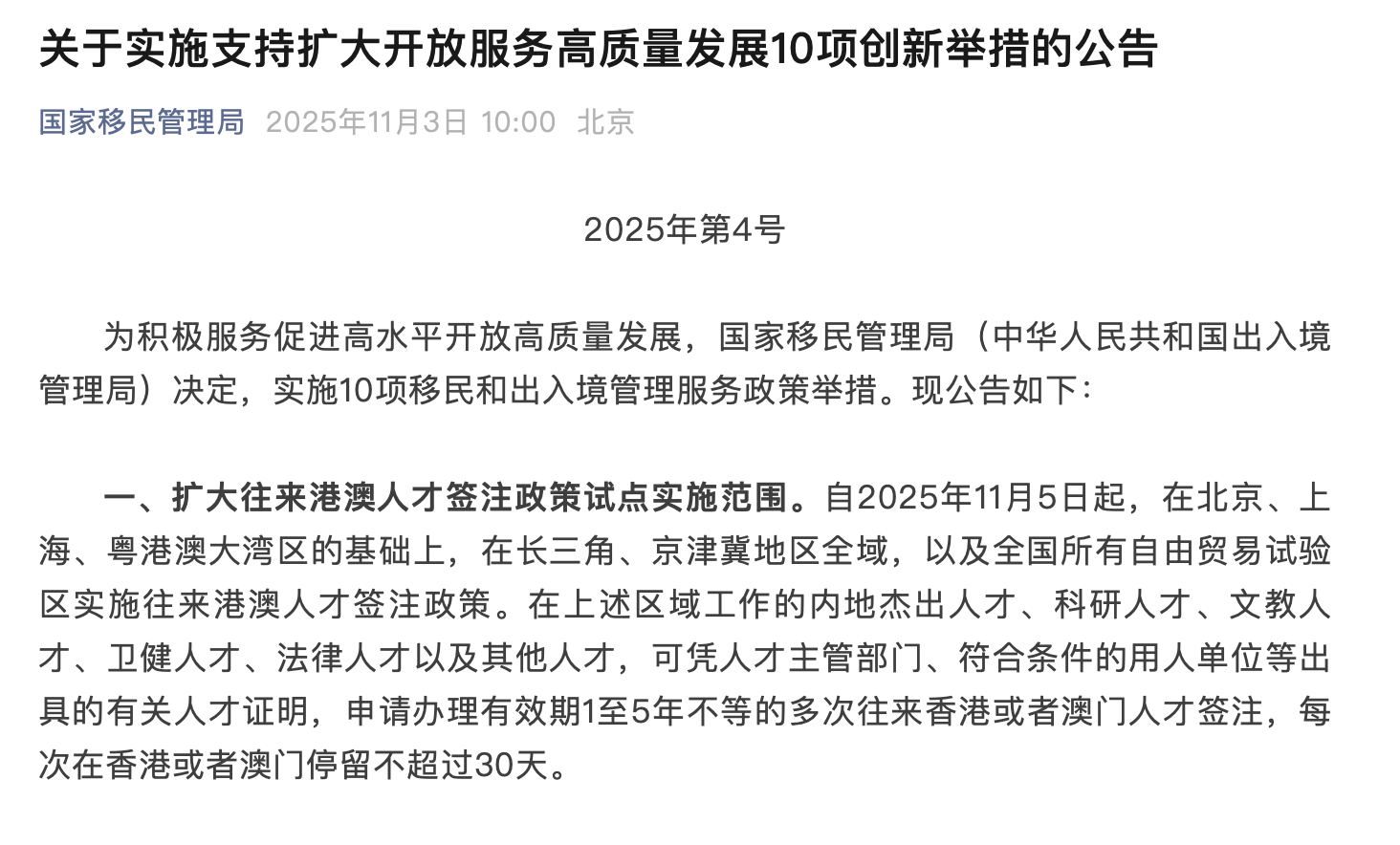 关于实施支持扩大开放服务高质量发展10项创新举措的公告

国家移民管理局 2025年11月3日 10:00 北京

2025年第4号

为积极服务促进高水平开放高质量发展，国家移民管理局（中华人民共和国出入境管理局）决定，实施10项移民和出入境管理服务政策举措。现公告如下：

一、扩大往来港澳人才签注政策试点实施范围。自2025年11月5日起，在北京、上海、粤港澳大湾区的基础上，在长三角、京津冀地区全域，以及全国所有自由贸易试验区实施往来港澳人才签注政策。在上述区域工作的内地杰出人才、科研人才、文教人才、卫健人才、法律人才以及其他人才，可凭人才主管部门、符合条件的用人单位等出具的有关人才证明，申请办理有效期1至5年不等的多次往来香港或者澳门人才签注，每次在香港或者澳门停留不超过30天。